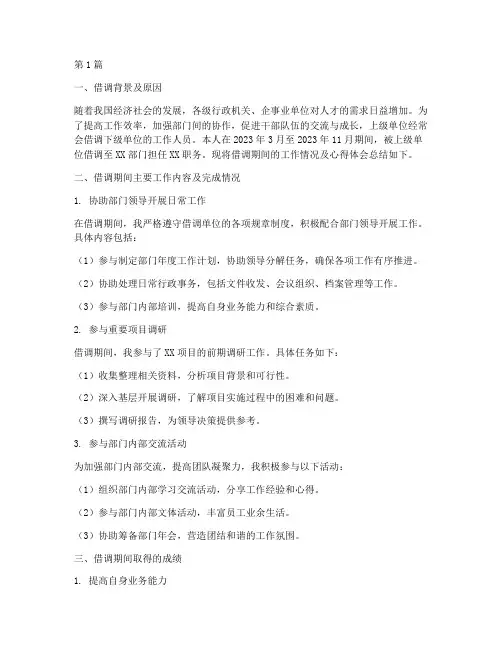 第1篇

一、借调背景及原因

随着我国经济社会的发展，各级行政机关、企事业单位对人才的需求日益增加。为了提高工作效率，加强部门间的协作，促进干部队伍的交流与成长，上级单位经常会借调下级单位的工作人员。本人在2023年3月至2023年11月期间，被上级单位借调至XX部门担任XX职务。现将借调期间的工作情况及心得体会总结如下。

二、借调期间主要工作内容及完成情况

1. 协助部门领导开展日常工作

在借调期间，我严格遵守借调单位的各项规章制度，积极配合部门领导开展工作。具体内容包括：

（1）参与制定部门年度工作计划，协助领导分解任务，确保各项工作有序推进。

（2）协助处理日常行政事务，包括文件收发、会议组织、档案管理等工作。

（3）参与部门内部培训，提高自身业务能力和综合素质。

2. 参与重要项目调研

借调期间，我参与了XX项目的前期调研工作。具体任务如下：

（1）收集整理相关资料，分析项目背景和可行性。

（2）深入基层开展调研，了解项目实施过程中的困难和问题。

（3）撰写调研报告，为领导决策提供参考。

3. 参与部门内部交流活动

为加强部门内部交流，提高团队凝聚力，我积极参与以下活动：

（1）组织部门内部学习交流活动，分享工作经验和心得。

（2）参与部门内部文体活动，丰富员工业余生活。

（3）协助筹备部门年会，营造团结和谐的工作氛围。

三、借调期间取得的成绩

1. 提高自身业务能力